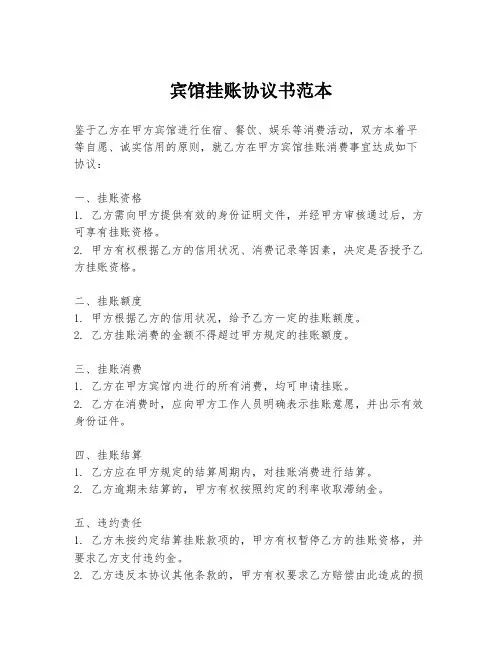 宾馆挂账协议书范本

鉴于乙方在甲方宾馆进行住宿、餐饮、娱乐等消费活动，双方本着平等自愿、诚实信用的原则，就乙方在甲方宾馆挂账消费事宜达成如下协议：

一、挂账资格
1. 乙方需向甲方提供有效的身份证明文件，并经甲方审核通过后，方可享有挂账资格。
2. 甲方有权根据乙方的信用状况、消费记录等因素，决定是否授予乙方挂账资格。

二、挂账额度
1. 甲方根据乙方的信用状况，给予乙方一定的挂账额度。
2. 乙方挂账消费的金额不得超过甲方规定的挂账额度。

三、挂账消费
1. 乙方在甲方宾馆内进行的所有消费，均可申请挂账。
2. 乙方在消费时，应向甲方工作人员明确表示挂账意愿，并出示有效身份证件。

四、挂账结算
1. 乙方应在甲方规定的结算周期内，对挂账消费进行结算。
2. 乙方逾期未结算的，甲方有权按照约定的利率收取滞纳金。

五、违约责任
1. 乙方未按约定结算挂账款项的，甲方有权暂停乙方的挂账资格，并要求乙方支付违约金。
2. 乙方违反本协议其他条款的，甲方有权要求乙方赔偿由此造成的损